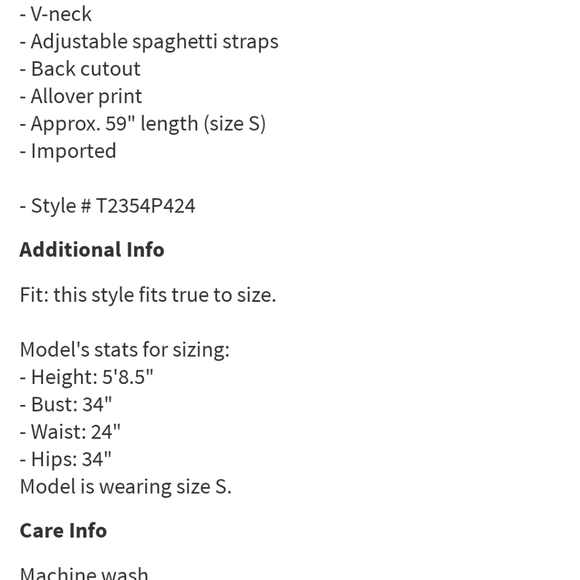 - V-neck
- Adjustable spaghetti straps
- Back cutout
- Allover print
- Approx. 59" length (size S)
- Imported

- Style # T2354P424

Additional Info

Fit: this style fits true to size.

Model's stats for sizing:
- Height: 5'8.5"
- Bust: 34"
- Waist: 24"
- Hips: 34"
Model is wearing size S.

Care Info

Machine wash